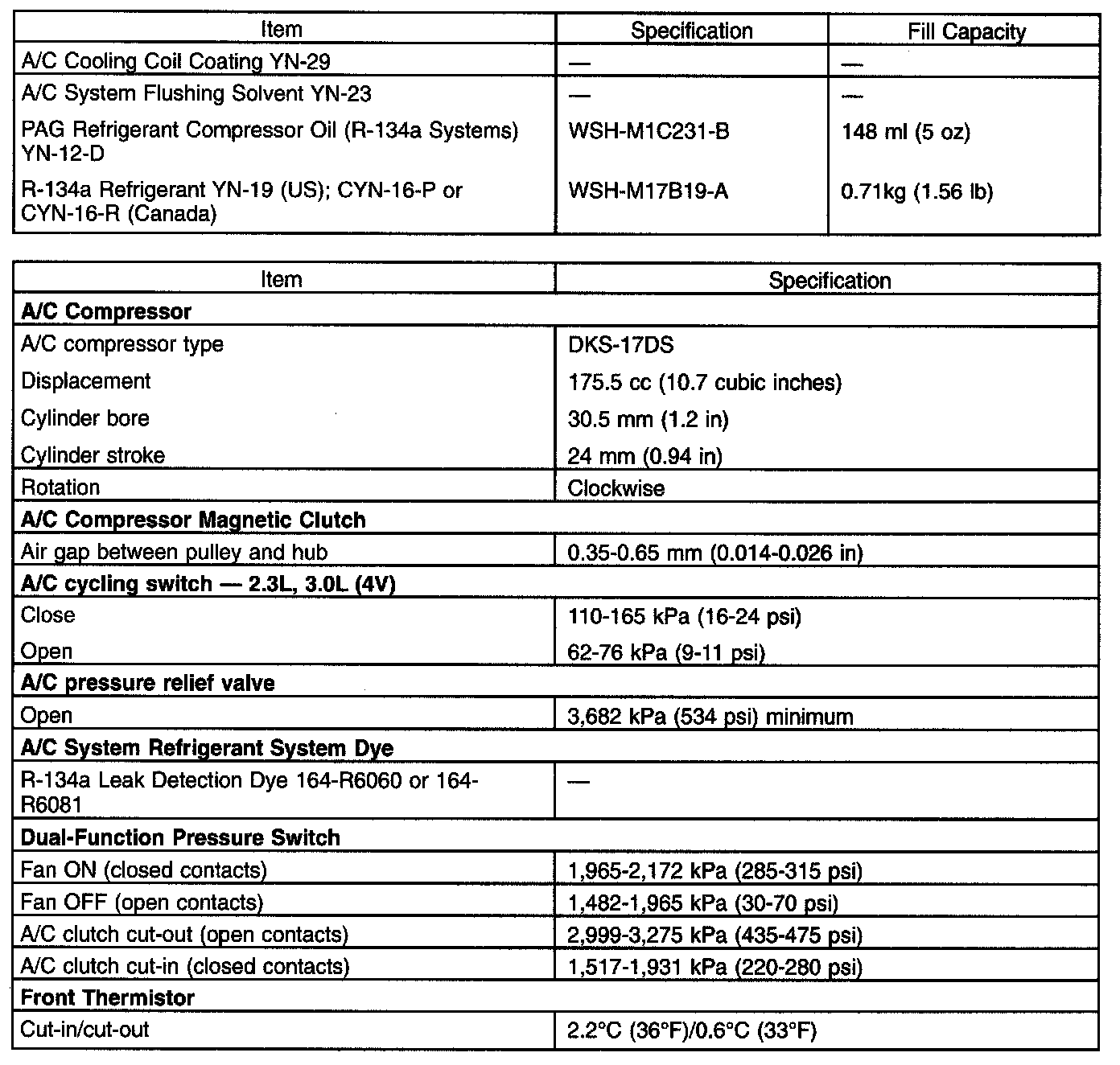 | Item | Specification | Fill Capacity |
|---|---|---|
| A/C Cooling Coil Coating YN-29 | — | — |
| A/C System Flushing Solvent YN-23 | — | — |
| PAG Refrigerant Compressor Oil (R-134a Systems) YN-12-D | WSH-M1C231-B | 148 ml (5 oz) |
| R-134a Refrigerant YN-19 (US); CYN-16-P or CYN-16-R (Canada) | WSH-M17B19-A | 0.71kg (1.56 lb) |

| Item | Specification |
|---|---|
| **A/C Compressor** | |
| A/C compressor type | DKS-17DS |
| Displacement | 175.5 cc (10.7 cubic inches) |
| Cylinder bore | 30.5 mm (1.2 in) |
| Cylinder stroke | 24 mm (0.94 in) |
| Rotation | Clockwise |
| **A/C Compressor Magnetic Clutch** | |
| Air gap between pulley and hub | 0.35-0.65 mm (0.014-0.026 in) |
| **A/C cycling switch — 2.3L, 3.0L (4V)** | |
| Close | 110-165 kPa (16-24 psi) |
| Open | 62-76 kPa (9-11 psi) |
| **A/C pressure relief valve** | |
| Open | 3,682 kPa (534 psi) minimum |
| **A/C System Refrigerant System Dye** | |
| R-134a Leak Detection Dye 164-R6060 or 164-R6081 | — |
| **Dual-Function Pressure Switch** | |
| Fan ON (closed contacts) | 1,965-2,172 kPa (285-315 psi) |
| Fan OFF (open contacts) | 1,482-1,965 kPa (30-70 psi) |
| A/C clutch cut-out (open contacts) | 2,999-3,275 kPa (435-475 psi) |
| A/C clutch cut-in (closed contacts) | 1,517-1,931 kPa (220-280 psi) |
| **Front Thermistor** | |
| Cut-in/cut-out | 2.2°C (36°F)/0.6°C (33°F) |